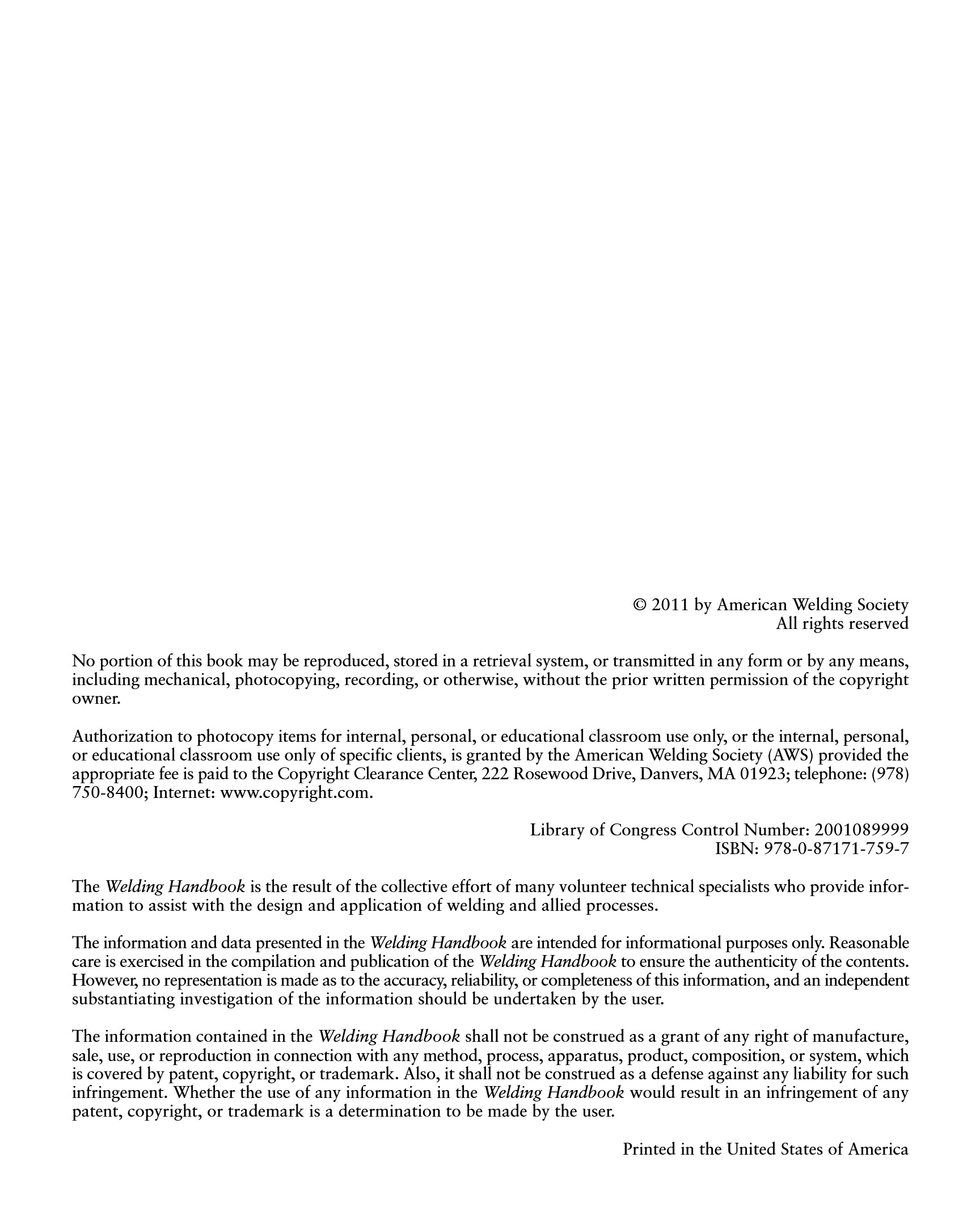 © 2011 by American Welding Society
All rights reserved

No portion of this book may be reproduced, stored in a retrieval system, or transmitted in any form or by any means, including mechanical, photocopying, recording, or otherwise, without the prior written permission of the copyright owner.

Authorization to photocopy items for internal, personal, or educational classroom use only, or the internal, personal, or educational classroom use only of specific clients, is granted by the American Welding Society (AWS) provided the appropriate fee is paid to the Copyright Clearance Center, 222 Rosewood Drive, Danvers, MA 01923; telephone: (978) 750-8400; Internet: www.copyright.com.

Library of Congress Control Number: 2001089999
ISBN: 978-0-87171-759-7

The Welding Handbook is the result of the collective effort of many volunteer technical specialists who provide information to assist with the design and application of welding and allied processes.

The information and data presented in the Welding Handbook are intended for informational purposes only. Reasonable care is exercised in the compilation and publication of the Welding Handbook to ensure the authenticity of the contents. However, no representation is made as to the accuracy, reliability, or completeness of this information, and an independent substantiating investigation of the information should be undertaken by the user.

The information contained in the Welding Handbook shall not be construed as a grant of any right of manufacture, sale, use, or reproduction in connection with any method, process, apparatus, product, composition, or system, which is covered by patent, copyright, or trademark. Also, it shall not be construed as a defense against any liability for such infringement. Whether the use of any information in the Welding Handbook would result in an infringement of any patent, copyright, or trademark is a determination to be made by the user.

Printed in the United States of America